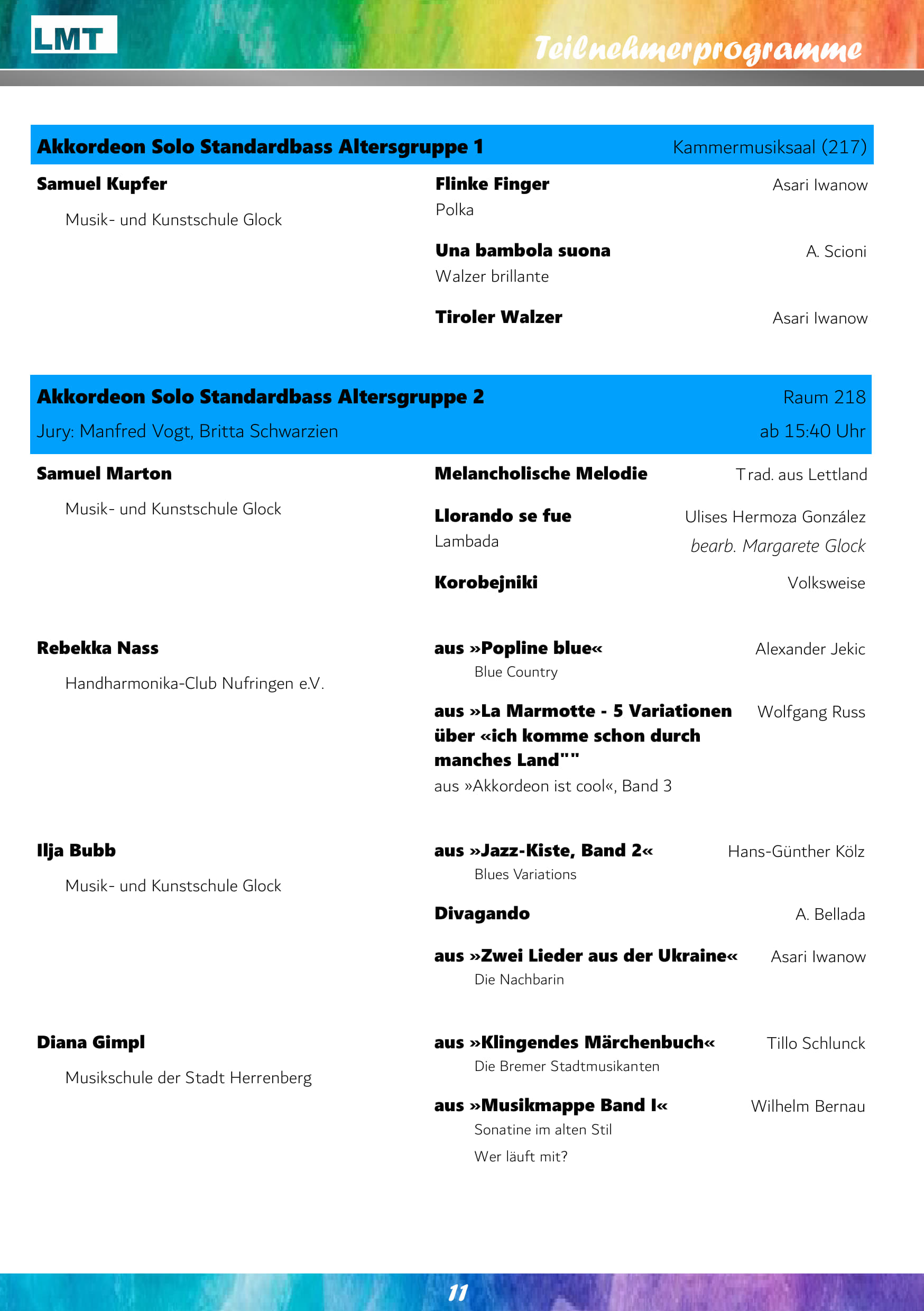 LMT

Teilnehmerprogramme

Akkordeon Solo Standardbass Altersgruppe 1 Kammermusiksaal (217)

Samuel Kupfer
Musik- und Kunstschule Glock

Flinke Finger Asari Iwanow
Polka

Una bambola suona A. Scioni
Walzer brillante

Tiroler Walzer Asari Iwanow

Akkordeon Solo Standardbass Altersgruppe 2 Raum 218
Jury: Manfred Vogt, Britta Schwarzien ab 15:40 Uhr

Samuel Marton
Musik- und Kunstschule Glock

Melancholische Melodie Trad. aus Lettland

Llorando se fue Ulises Hermoza González
Lambada bearb. Margarete Glock

Korobejniki Volksweise

Rebekka Nass
Handharmonika-Club Nufringen e.V.

aus »Popline blue« Alexander Jekic
Blue Country

aus »La Marmotte - 5 Variationen über «ich komme schon durch manches Land"" Wolfgang Russ
aus »Akkordeon ist cool«, Band 3

Ilja Bubb
Musik- und Kunstschule Glock

aus »Jazz-Kiste, Band 2« Hans-Günther Kölz
Blues Variations

Divagando A. Bellada

aus »Zwei Lieder aus der Ukraine« Asari Iwanow
Die Nachbarin

Diana Gimpl
Musikschule der Stadt Herrenberg

aus »Klingendes Märchenbuch« Tillo Schlunck
Die Bremer Stadtmusikanten

aus »Musikmappe Band I« Wilhelm Bernau
Sonatine im alten Stil
Wer läuft mit?

11